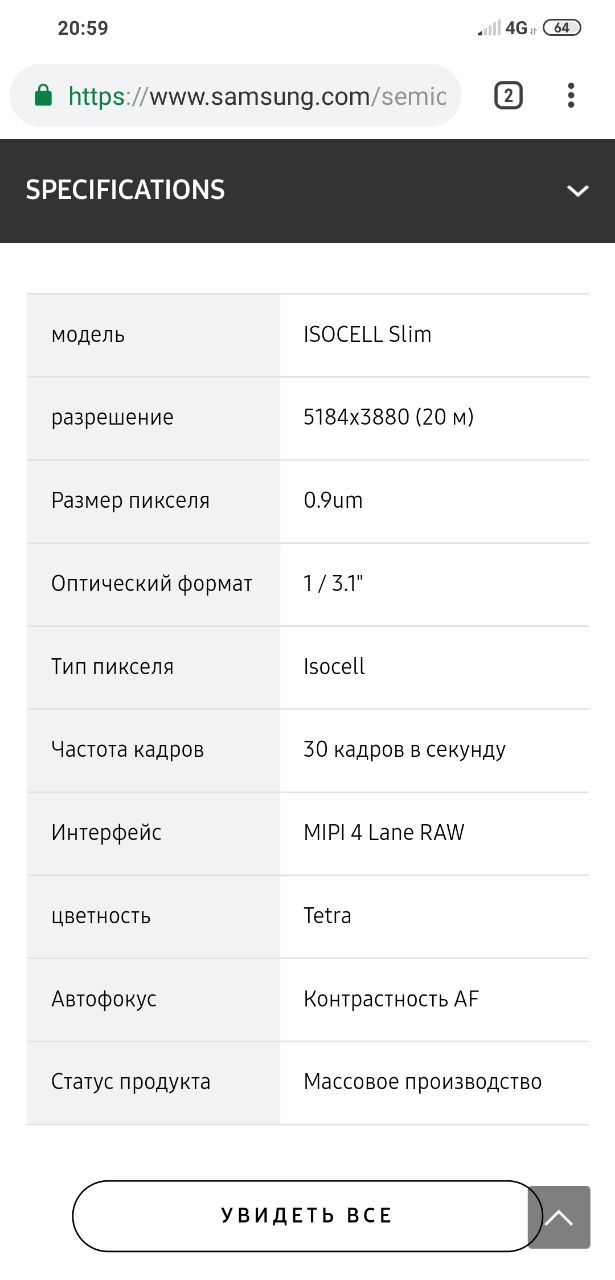 20:59 4G 64

https://www.samsung.com/semic

2

SPECIFICATIONS

| модель | ISOCELL Slim |
|---|---|
| разрешение | 5184x3880 (20 м) |
| Размер пикселя | 0.9um |
| Оптический формат | 1 / 3.1" |
| Тип пикселя | Isocell |
| Частота кадров | 30 кадров в секунду |
| Интерфейс | MIPI 4 Lane RAW |
| цветность | Tetra |
| Автофокус | Контрастность AF |
| Статус продукта | Массовое производство |

УВИДЕТЬ ВСЕ